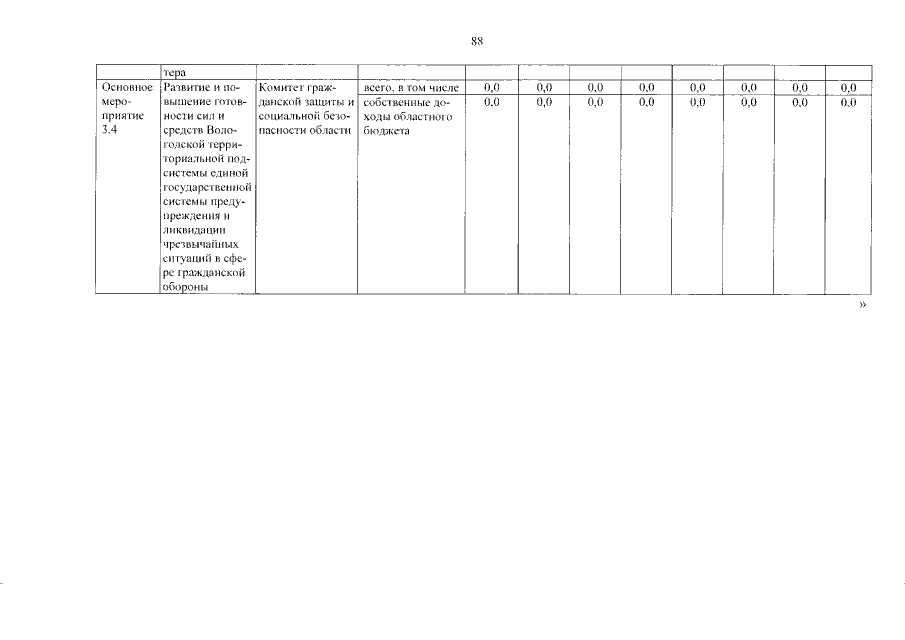 88

| | тера | | | | | | | | | | |
|---|---|---|---|---|---|---|---|---|---|---|---|
| Основное мероприятие 3.4 | Развитие и повышение готовности сил и средств Вологодской территориальной подсистемы единой государственной системы предупреждения и ликвидации чрезвычайных ситуаций в сфере гражданской обороны | Комитет гражданской защиты и социальной безопасности области | всего, в том числе | 0,0 | 0,0 | 0,0 | 0,0 | 0,0 | 0,0 | 0,0 | 0,0 |
| | | | собственные доходы областного бюджета | 0,0 | 0,0 | 0,0 | 0,0 | 0,0 | 0,0 | 0,0 | 0,0 |

»